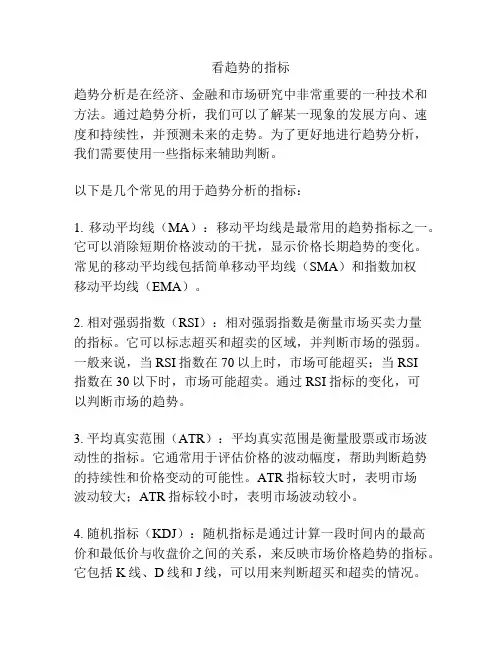 看趋势的指标

趋势分析是在经济、金融和市场研究中非常重要的一种技术和方法。通过趋势分析，我们可以了解某一现象的发展方向、速度和持续性，并预测未来的走势。为了更好地进行趋势分析，我们需要使用一些指标来辅助判断。

以下是几个常见的用于趋势分析的指标：

1. 移动平均线（MA）：移动平均线是最常用的趋势指标之一。它可以消除短期价格波动的干扰，显示价格长期趋势的变化。常见的移动平均线包括简单移动平均线（SMA）和指数加权移动平均线（EMA）。

2. 相对强弱指数（RSI）：相对强弱指数是衡量市场买卖力量的指标。它可以标志超买和超卖的区域，并判断市场的强弱。一般来说，当 RSI 指数在 70 以上时，市场可能超买；当 RSI 指数在 30 以下时，市场可能超卖。通过 RSI 指标的变化，可以判断市场的趋势。

3. 平均真实范围（ATR）：平均真实范围是衡量股票或市场波动性的指标。它通常用于评估价格的波动幅度，帮助判断趋势的持续性和价格变动的可能性。ATR 指标较大时，表明市场波动较大；ATR 指标较小时，表明市场波动较小。

4. 随机指标（KDJ）：随机指标是通过计算一段时间内的最高价和最低价与收盘价之间的关系，来反映市场价格趋势的指标。它包括 K 线、D 线和 J 线，可以用来判断超买和超卖的情况。